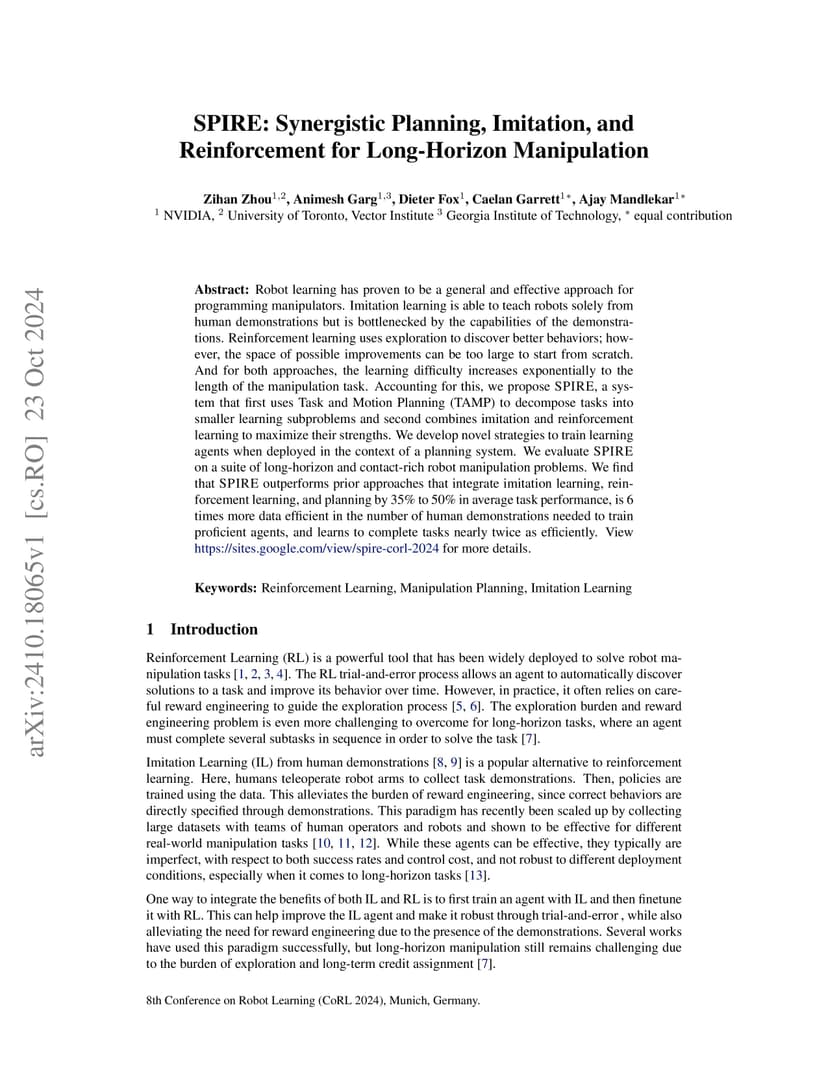 arXiv:2410.18065v1 [cs.RO] 23 Oct 2024

SPIRE: Synergistic Planning, Imitation, and Reinforcement for Long-Horizon Manipulation

Zihan Zhou$^{1,2}$, Animesh Garg$^{1,3}$, Dieter Fox$^{1}$, Caelan Garrett$^{1*}$, Ajay Mandlekar$^{1*}$
$^{1}$ NVIDIA, $^{2}$ University of Toronto, Vector Institute $^{3}$ Georgia Institute of Technology, $^{*}$ equal contribution

Abstract: Robot learning has proven to be a general and effective approach for programming manipulators. Imitation learning is able to teach robots solely from human demonstrations but is bottlenecked by the capabilities of the demonstrations. Reinforcement learning uses exploration to discover better behaviors; however, the space of possible improvements can be too large to start from scratch. And for both approaches, the learning difficulty increases exponentially to the length of the manipulation task. Accounting for this, we propose SPIRE, a system that first uses Task and Motion Planning (TAMP) to decompose tasks into smaller learning subproblems and second combines imitation and reinforcement learning to maximize their strengths. We develop novel strategies to train learning agents when deployed in the context of a planning system. We evaluate SPIRE on a suite of long-horizon and contact-rich robot manipulation problems. We find that SPIRE outperforms prior approaches that integrate imitation learning, reinforcement learning, and planning by 35% to 50% in average task performance, is 6 times more data efficient in the number of human demonstrations needed to train proficient agents, and learns to complete tasks nearly twice as efficiently. View https://sites.google.com/view/spire-corl-2024 for more details.

Keywords: Reinforcement Learning, Manipulation Planning, Imitation Learning

1 Introduction

Reinforcement Learning (RL) is a powerful tool that has been widely deployed to solve robot manipulation tasks [1, 2, 3, 4]. The RL trial-and-error process allows an agent to automatically discover solutions to a task and improve its behavior over time. However, in practice, it often relies on careful reward engineering to guide the exploration process [5, 6]. The exploration burden and reward engineering problem is even more challenging to overcome for long-horizon tasks, where an agent must complete several subtasks in sequence in order to solve the task [7].

Imitation Learning (IL) from human demonstrations [8, 9] is a popular alternative to reinforcement learning. Here, humans teleoperate robot arms to collect task demonstrations. Then, policies are trained using the data. This alleviates the burden of reward engineering, since correct behaviors are directly specified through demonstrations. This paradigm has recently been scaled up by collecting large datasets with teams of human operators and robots and shown to be effective for different real-world manipulation tasks [10, 11, 12]. While these agents can be effective, they typically are imperfect, with respect to both success rates and control cost, and not robust to different deployment conditions, especially when it comes to long-horizon tasks [13].

One way to integrate the benefits of both IL and RL is to first train an agent with IL and then finetune it with RL. This can help improve the IL agent and make it robust through trial-and-error , while also alleviating the need for reward engineering due to the presence of the demonstrations. Several works have used this paradigm successfully, but long-horizon manipulation still remains challenging due to the burden of exploration and long-term credit assignment [7].

8th Conference on Robot Learning (CoRL 2024), Munich, Germany.